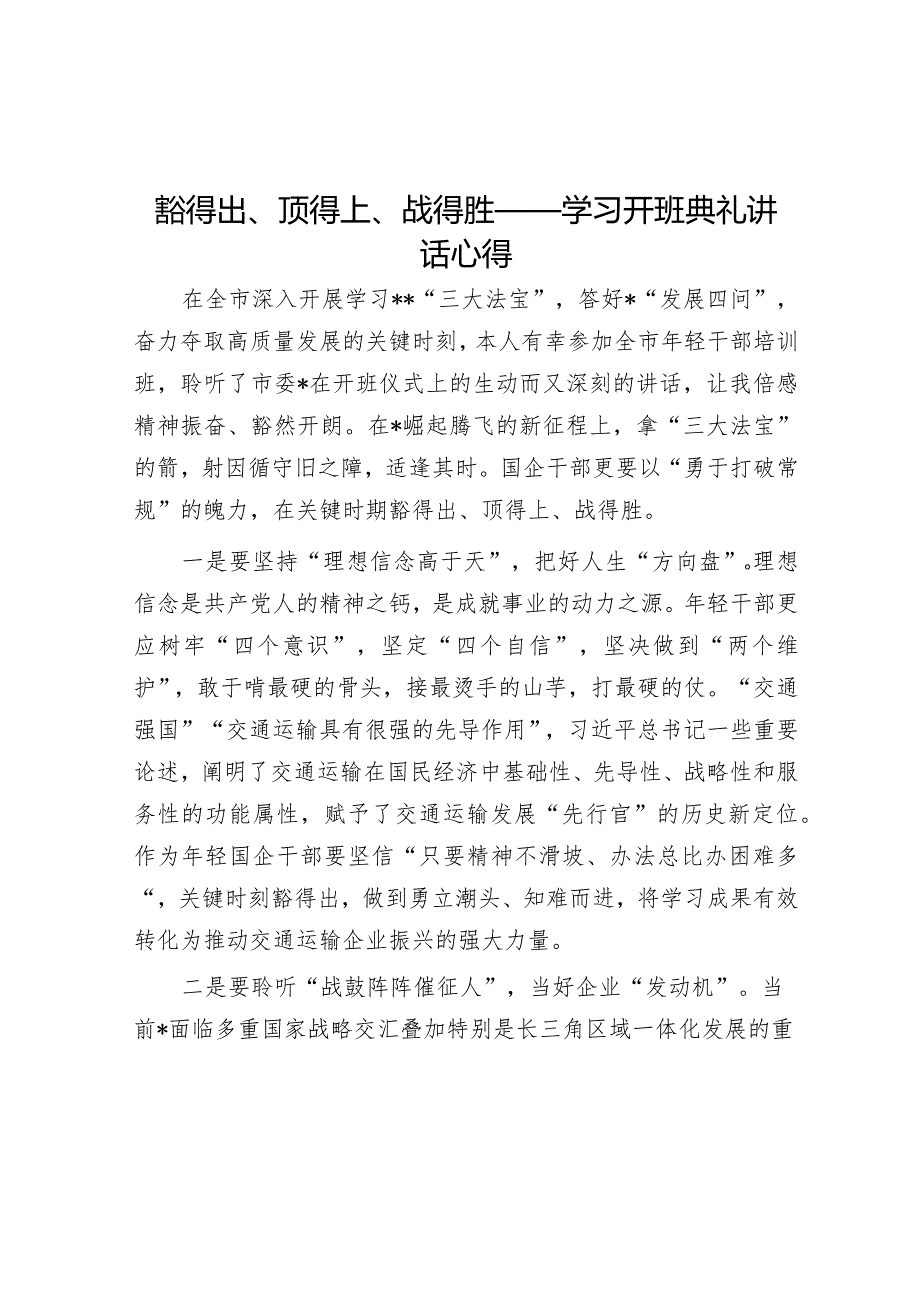 豁得出、顶得上、战得胜——学习开班典礼讲话心得

在全市深入开展学习**“三大法宝”，答好*“发展四问”，奋力夺取高质量发展的关键时刻，本人有幸参加全市年轻干部培训班，聆听了市委*在开班仪式上的生动而又深刻的讲话，让我倍感精神振奋、豁然开朗。在*崛起腾飞的新征程上，拿“三大法宝”的箭，射因循守旧之障，适逢其时。国企干部更要以“勇于打破常规”的魄力，在关键时期豁得出、顶得上、战得胜。

一是要坚持“理想信念高于天”，把好人生“方向盘”。理想信念是共产党人的精神之钙，是成就事业的动力之源。年轻干部更应树牢“四个意识”，坚定“四个自信”，坚决做到“两个维护”，敢于啃最硬的骨头，接最烫手的山芋，打最硬的仗。“交通强国”“交通运输具有很强的先导作用”，习近平总书记一些重要论述，阐明了交通运输在国民经济中基础性、先导性、战略性和服务性的功能属性，赋予了交通运输发展“先行官”的历史新定位。作为年轻国企干部要坚信“只要精神不滑坡、办法总比办困难多“，关键时刻豁得出，做到勇立潮头、知难而进，将学习成果有效转化为推动交通运输企业振兴的强大力量。

二是要聆听“战鼓阵阵催征人”，当好企业“发动机”。当前*面临多重国家战略交汇叠加特别是长三角区域一体化发展的重